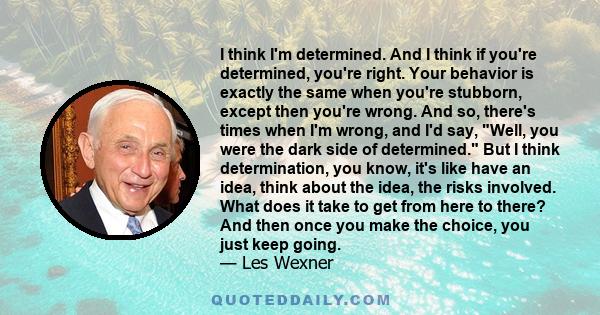 I think I'm determined. And I think if you're determined, you're right. Your behavior is exactly the same when you're stubborn, except then you're wrong. And so, there's times when I'm wrong, and I'd say, "Well, you were the dark side of determined." But I think determination, you know, it's like have an idea, think about the idea, the risks involved. What does it take to get from here to there? And then once you make the choice, you just keep going.
— Les Wexner

QUOTEDDAILY.COM